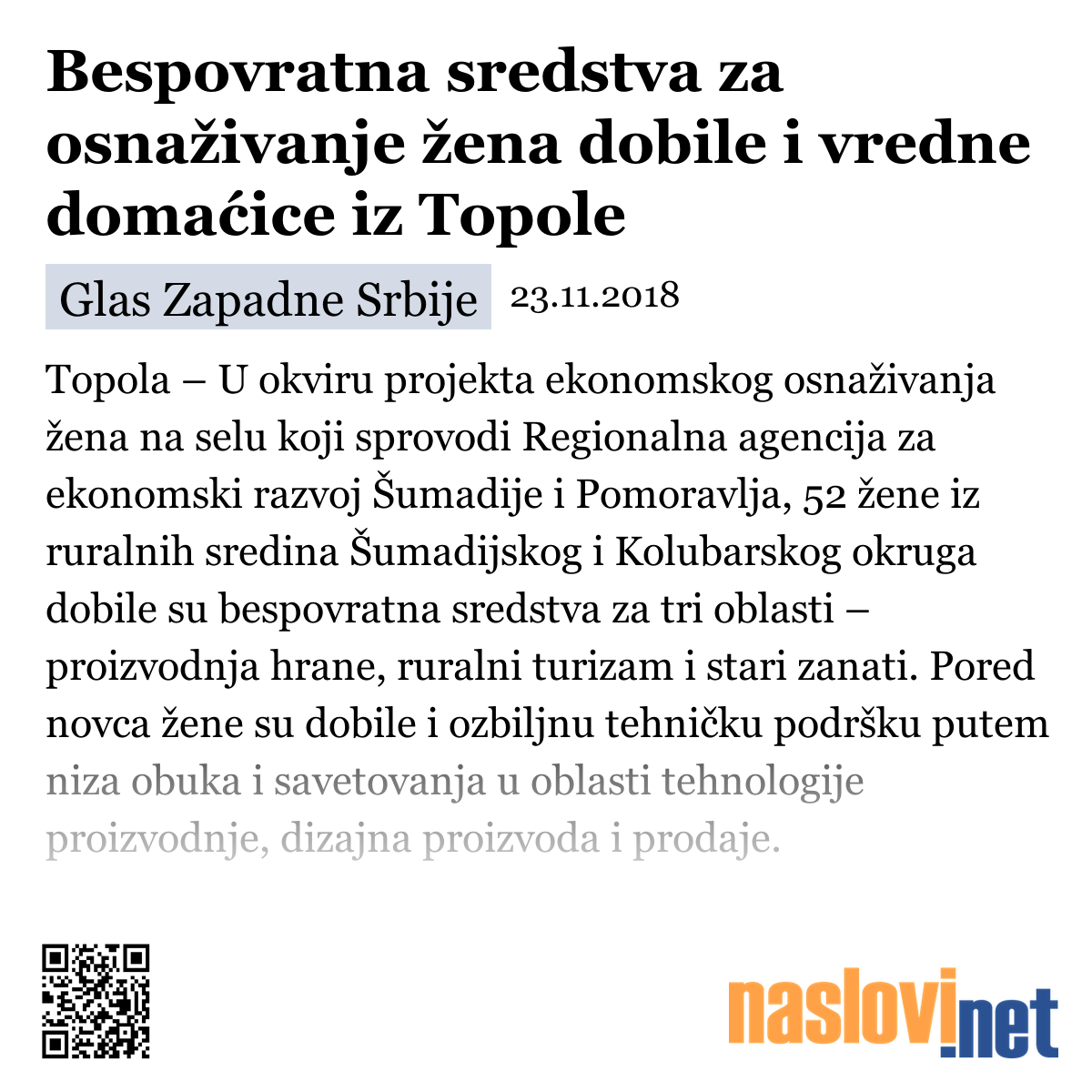 Bespovratna sredstva za osnaživanje žena dobile i vredne domaćice iz Topole

Glas Zapadne Srbije 23.11.2018

Topola – U okviru projekta ekonomskog osnaživanja žena na selu koji sprovodi Regionalna agencija za ekonomski razvoj Šumadije i Pomoravlja, 52 žene iz ruralnih sredina Šumadijskog i Kolubarskog okruga dobile su bespovratna sredstva za tri oblasti – proizvodnja hrane, ruralni turizam i stari zanati. Pored novca žene su dobile i ozbiljnu tehničku podršku putem niza obuka i savetovanja u oblasti tehnologije proizvodnje, dizajna proizvoda i prodaje.

naslovi.net